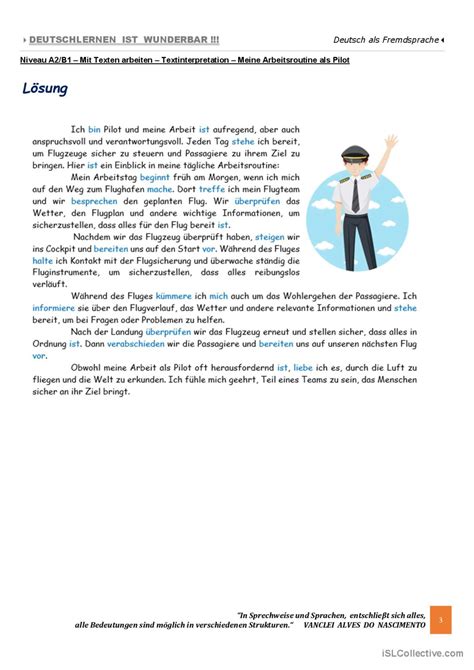 DEUTSCHLERNEN IST WUNDERBAR !!!

Deutsch als Fremdsprache

Niveau A2/B1 – Mit Texten arbeiten – Textinterpretation – Meine Arbeitsroutine als Pilot

Lösung

Ich bin Pilot und meine Arbeit ist aufregend, aber auch anspruchsvoll und verantwortungsvoll. Jeden Tag stehe ich bereit, um Flugzeuge sicher zu steuern und Passagiere zu ihrem Ziel zu bringen. Hier ist ein Einblick in meine tägliche Arbeitsroutine:

Mein Arbeitstag beginnt früh am Morgen, wenn ich mich auf den Weg zum Flughafen mache. Dort treffe ich mein Flugteam und wir besprechen den geplanten Flug. Wir überprüfen das Wetter, den Flugplan und andere wichtige Informationen, um sicherzustellen, dass alles für den Flug bereit ist.

Nachdem wir das Flugzeug überprüft haben, steigen wir ins Cockpit und bereiten uns auf den Start vor. Während des Fluges halte ich Kontakt mit der Flugsicherung und überwache ständig die Fluginstrumente, um sicherzustellen, dass alles reibungslos verläuft.

Während des Fluges kümmere ich mich auch um das Wohlergehen der Passagiere. Ich informiere sie über den Flugverlauf, das Wetter und andere relevante Informationen und stehe bereit, um bei Fragen oder Problemen zu helfen.

Nach der Landung überprüfen wir das Flugzeug erneut und stellen sicher, dass alles in Ordnung ist. Dann verabschieden wir die Passagiere und bereiten uns auf unseren nächsten Flug vor.

Obwohl meine Arbeit als Pilot oft herausfordernd ist, liebe ich es, durch die Luft zu fliegen und die Welt zu erkunden. Ich fühle mich geehrt, Teil eines Teams zu sein, das Menschen sicher an ihr Ziel bringt.

"In Sprechweise und Sprachen, entschließt sich alles, alle Bedeutungen sind möglich in verschiedenen Strukturen." VANCLEI ALVES DO NASCIMENTO

3

iSLCollective.com